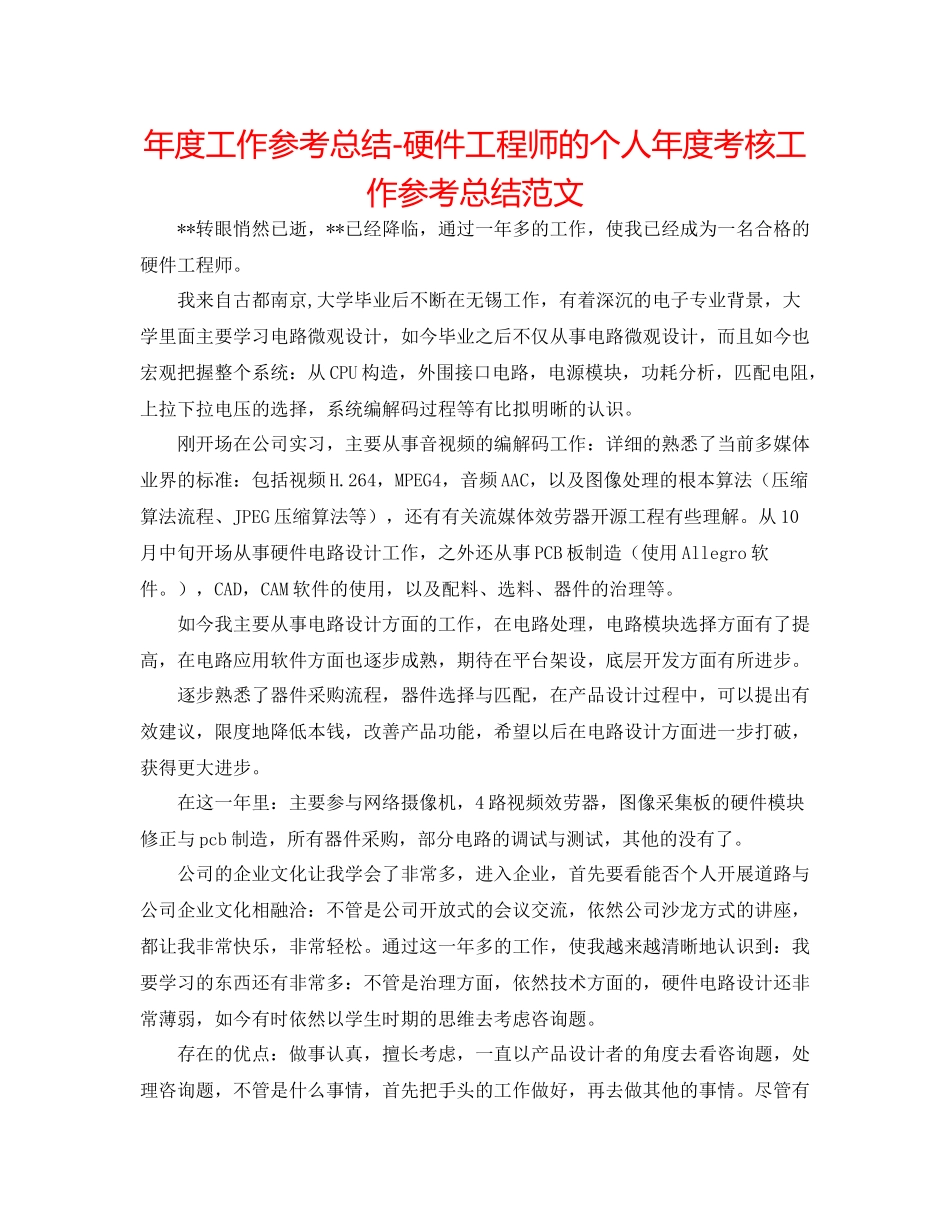 年度工作参考总结-硬件工程师的个人年度考核工作参考总结范文

**转眼悄然已逝，**已经降临，通过一年多的工作，使我已经成为一名合格的硬件工程师。

我来自古都南京,大学毕业后不断在无锡工作，有着深沉的电子专业背景，大学里面主要学习电路微观设计，如今毕业之后不仅从事电路微观设计，而且如今也宏观把握整个系统：从CPU构造，外围接口电路，电源模块，功耗分析，匹配电阻，上拉下拉电压的选择，系统编解码过程等有比拟明晰的认识。

刚开场在公司实习，主要从事音视频的编解码工作：详细的熟悉了当前多媒体业界的标准：包括视频H.264，MPEG4，音频AAC，以及图像处理的根本算法（压缩算法流程、JPEG压缩算法等），还有有关流媒体效劳器开源工程有些理解。从10月中旬开场从事硬件电路设计工作，之外还从事PCB板制造（使用Allegro软件。），CAD，CAM软件的使用，以及配料、选料、器件的治理等。

如今我主要从事电路设计方面的工作，在电路处理，电路模块选择方面有了提高，在电路应用软件方面也逐步成熟，期待在平台架设，底层开发方面有所进步。

逐步熟悉了器件采购流程，器件选择与匹配，在产品设计过程中，可以提出有效建议，限度地降低本钱，改善产品功能，希望以后在电路设计方面进一步打破，获得更大进步。

在这一年里：主要参与网络摄像机，4路视频效劳器，图像采集板的硬件模块修正与pcb制造，所有器件采购，部分电路的调试与测试，其他的没有了。

公司的企业文化让我学会了非常多，进入企业，首先要看能否个人开展道路与公司企业文化相融洽：不管是公司开放式的会议交流，依然公司沙龙方式的讲座，都让我非常快乐，非常轻松。通过这一年多的工作，使我越来越清晰地认识到：我要学习的东西还有非常多：不管是治理方面，依然技术方面的，硬件电路设计还非常薄弱，如今有时依然以学生时期的思维去考虑咨询题。

存在的优点：做事认真，擅长考虑，一直以产品设计者的角度去看咨询题，处理咨询题，不管是什么事情，首先把手头的工作做好，再去做其他的事情。尽管有